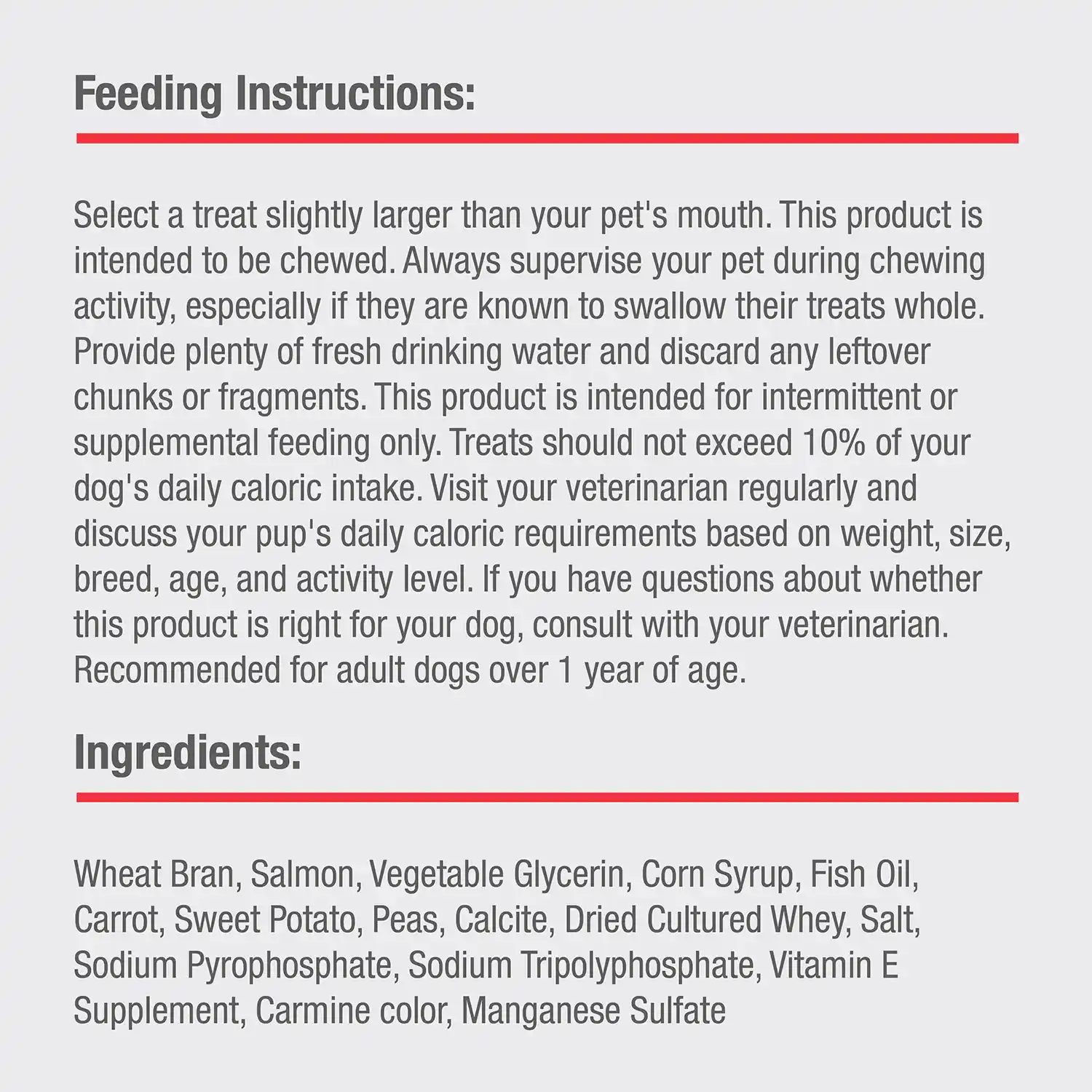 Feeding Instructions:

Select a treat slightly larger than your pet's mouth. This product is intended to be chewed. Always supervise your pet during chewing activity, especially if they are known to swallow their treats whole. Provide plenty of fresh drinking water and discard any leftover chunks or fragments. This product is intended for intermittent or supplemental feeding only. Treats should not exceed 10% of your dog's daily caloric intake. Visit your veterinarian regularly and discuss your pup's daily caloric requirements based on weight, size, breed, age, and activity level. If you have questions about whether this product is right for your dog, consult with your veterinarian. Recommended for adult dogs over 1 year of age.

Ingredients:

Wheat Bran, Salmon, Vegetable Glycerin, Corn Syrup, Fish Oil, Carrot, Sweet Potato, Peas, Calcite, Dried Cultured Whey, Salt, Sodium Pyrophosphate, Sodium Tripolyphosphate, Vitamin E Supplement, Carmine color, Manganese Sulfate